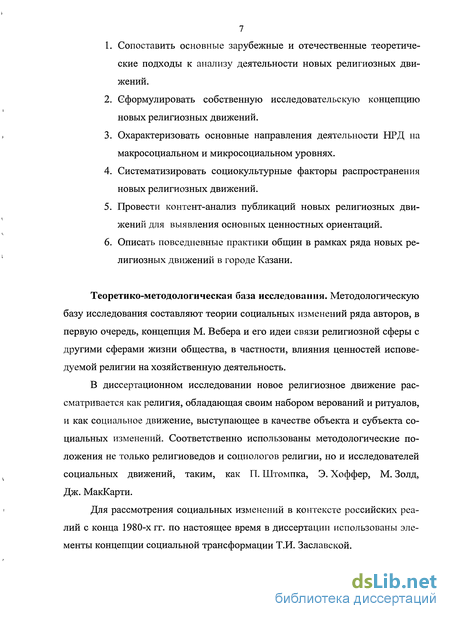 7

1. Сопоставить основные зарубежные и отечественные теоретические подходы к анализу деятельности новых религиозных движений.

2. Сформулировать собственную исследовательскую концепцию новых религиозных движений.

3. Охарактеризовать основные направления деятельности НРД на макросоциальном и микросоциальном уровнях.

4. Систематизировать социокультурные факторы распространения новых религиозных движений.

5. Провести контент-анализ публикаций новых религиозных движений для выявления основных ценностных ориентаций.

6. Описать повседневные практики общин в рамках ряда новых религиозных движений в городе Казани.

Теоретико-методологическая база исследования. Методологическую базу исследования составляют теории социальных изменений ряда авторов, в первую очередь, концепция М. Вебера и его идеи связи религиозной сферы с другими сферами жизни общества, в частности, влияния ценностей исповедуемой религии на хозяйственную деятельность.

В диссертационном исследовании новое религиозное движение рассматривается как религия, обладающая своим набором верований и ритуалов, и как социальное движение, выступающее в качестве объекта и субъекта социальных изменений. Соответственно использованы методологические положения не только религиоведов и социологов религии, но и исследователей социальных движений, таким, как П. Штомпка, Э. Хоффер, М. Золд, Дж. МакКарти.

Для рассмотрения социальных изменений в контексте российских реалий с конца 1980-х гг. по настоящее время в диссертации использованы элементы концепции социальной трансформации Т.И. Заславской.

dsLib.net
библиотека диссертаций